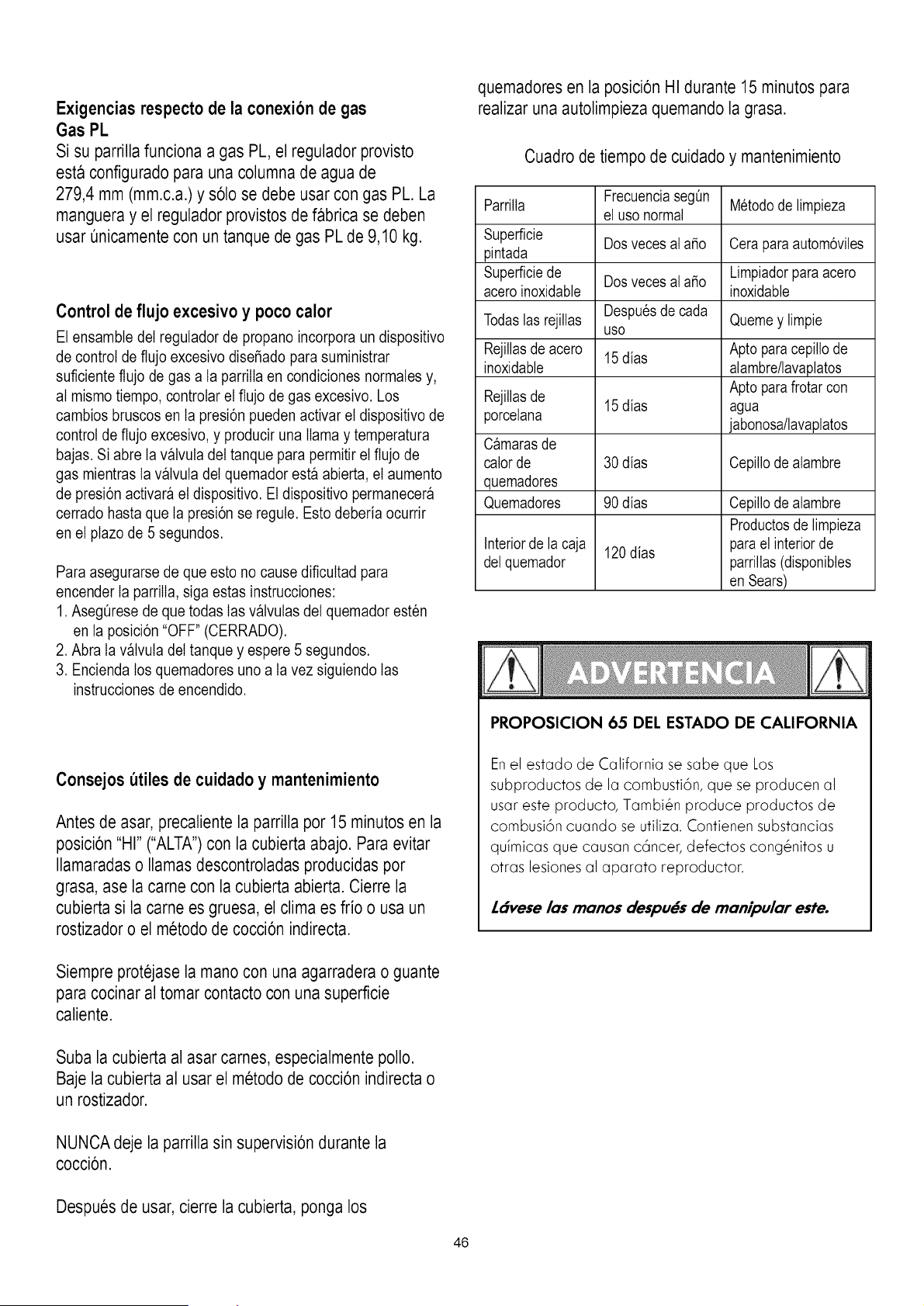 Exigencias respecto de la conexión de gas
Gas PL

Si su parrilla funciona a gas PL, el regulador provisto está configurado para una columna de agua de 279,4 mm (mm.c.a.) y sólo se debe usar con gas PL. La manguera y el regulador provistos de fábrica se deben usar únicamente con un tanque de gas PL de 9,10 kg.

Control de flujo excesivo y poco calor

El ensamble del regulador de propano incorpora un dispositivo de control de flujo excesivo diseñado para suministrar suficiente flujo de gas a la parrilla en condiciones normales y, al mismo tiempo, controlar el flujo de gas excesivo. Los cambios bruscos en la presión pueden activar el dispositivo de control de flujo excesivo, y producir una llama y temperatura bajas. Si abre la válvula del tanque para permitir el flujo de gas mientras la válvula del quemador está abierta, el aumento de presión activará el dispositivo. El dispositivo permanecerá cerrado hasta que la presión se regule. Esto debería ocurrir en el plazo de 5 segundos.

Para asegurarse de que esto no cause dificultad para encender la parrilla, siga estas instrucciones:
1. Asegúrese de que todas las válvulas del quemador estén en la posición "OFF" (CERRADO).
2. Abra la válvula del tanque y espere 5 segundos.
3. Encienda los quemadores uno a la vez siguiendo las instrucciones de encendido.

Consejos útiles de cuidado y mantenimiento

Antes de asar, precaliente la parrilla por 15 minutos en la posición "HI" ("ALTA") con la cubierta abajo. Para evitar llamaradas o llamas descontroladas producidas por grasa, ase la carne con la cubierta abierta. Cierre la cubierta si la carne es gruesa, el clima es frío o usa un rostizador o el método de cocción indirecta.

Siempre protéjase la mano con una agarradera o guante para cocinar al tomar contacto con una superficie caliente.

Suba la cubierta al asar carnes, especialmente pollo. Baje la cubierta al usar el método de cocción indirecta o un rostizador.

NUNCA deje la parrilla sin supervisión durante la cocción.

Después de usar, cierre la cubierta, ponga los quemadores en la posición HI durante 15 minutos para realizar una autolimpieza quemando la grasa.

Cuadro de tiempo de cuidado y mantenimiento

| Parrilla | Frecuencia según el uso normal | Método de limpieza |
|---|---|---|
| Superficie pintada | Dos veces al año | Cera para automóviles |
| Superficie de acero inoxidable | Dos veces al año | Limpiador para acero inoxidable |
| Todas las rejillas | Después de cada uso | Queme y limpie |
| Rejillas de acero inoxidable | 15 días | Apto para cepillo de alambre/lavaplatos |
| Rejillas de porcelana | 15 días | Apto para frotar con agua jabonosa/lavaplatos |
| Cámaras de calor de quemadores | 30 días | Cepillo de alambre |
| Quemadores | 90 días | Cepillo de alambre |
| Interior de la caja del quemador | 120 días | Productos de limpieza para el interior de parrillas (disponibles en Sears) |

ADVERTENCIA

PROPOSICION 65 DEL ESTADO DE CALIFORNIA

En el estado de California se sabe que Los subproductos de la combustión, que se producen al usar este producto, También produce productos de combusión cuando se utiliza. Contienen substancias químicas que causan cáncer, defectos congénitos u otras lesiones al aparato reproductor.

Lávese las manos después de manipular este.

46